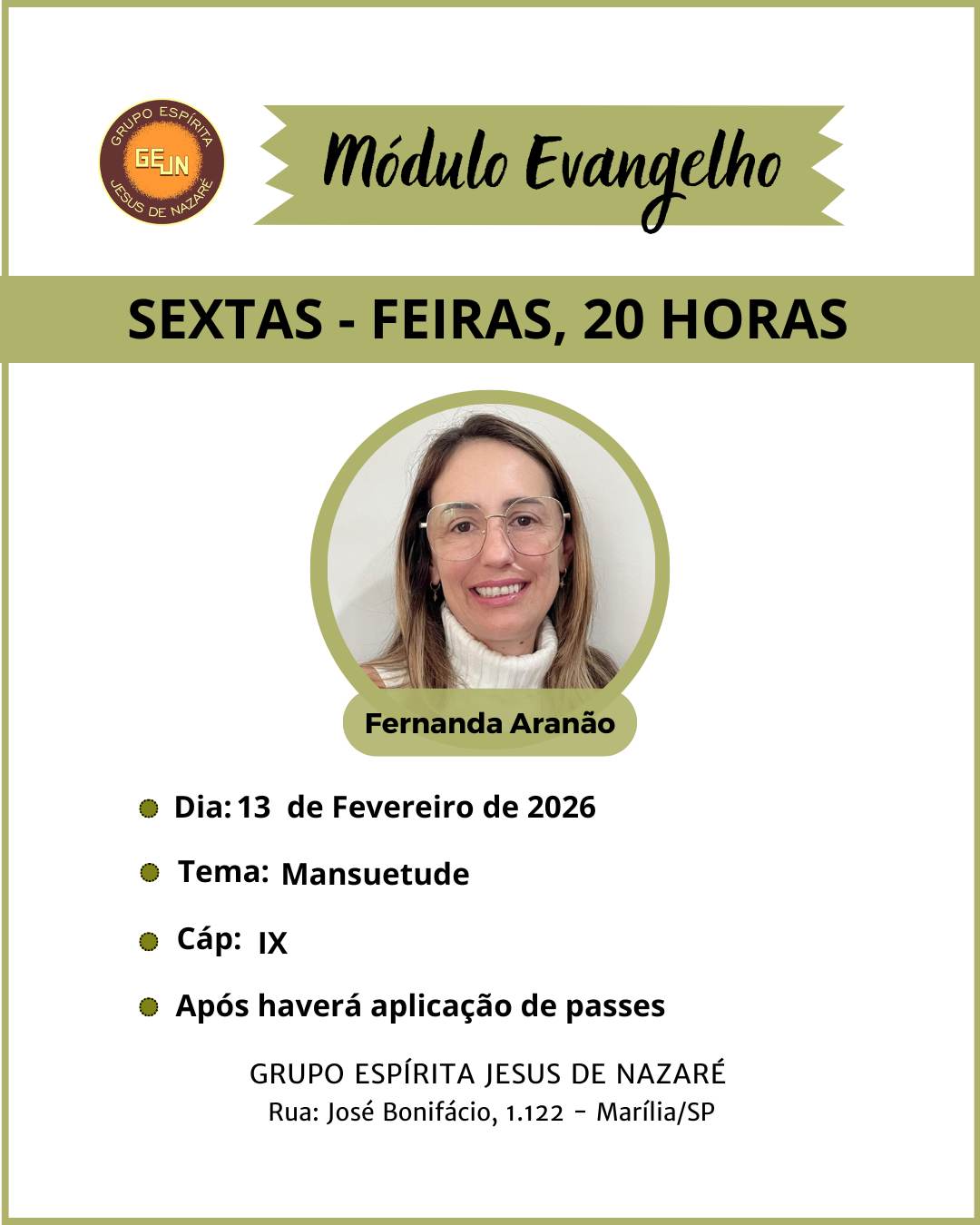 GRUPO ESPÍRITA
GEJN
JESUS DE NAZARÉ

Módulo Evangelho

SEXTAS - FEIRAS, 20 HORAS

Fernanda Aranão

• Dia: 13 de Fevereiro de 2026
• Tema: Mansuetude
• Cáp: IX
• Após haverá aplicação de passes

GRUPO ESPÍRITA JESUS DE NAZARÉ
Rua: José Bonifácio, 1.122 - Marília/SP